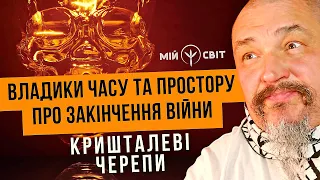 МІЙ СВІТ

ВЛАДИКИ ЧАСУ ТА ПРОСТОРУ ПРО ЗАКІНЧЕННЯ ВІЙНИ

КРИШТАЛЕВІ ЧЕРЕПИ